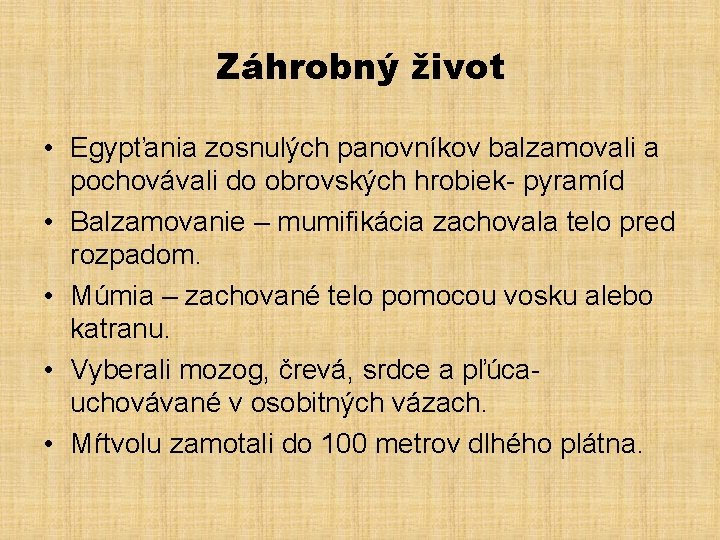 Záhrobný život

• Egypťania zosnulých panovníkov balzamovali a pochovávali do obrovských hrobiek- pyramíd
• Balzamovanie – mumifikácia zachovala telo pred rozpadom.
• Múmia – zachované telo pomocou vosku alebo katranu.
• Vyberali mozog, črevá, srdce a pľúca- uchovávané v osobitných vázach.
• Mŕtvolu zamotali do 100 metrov dlhého plátna.